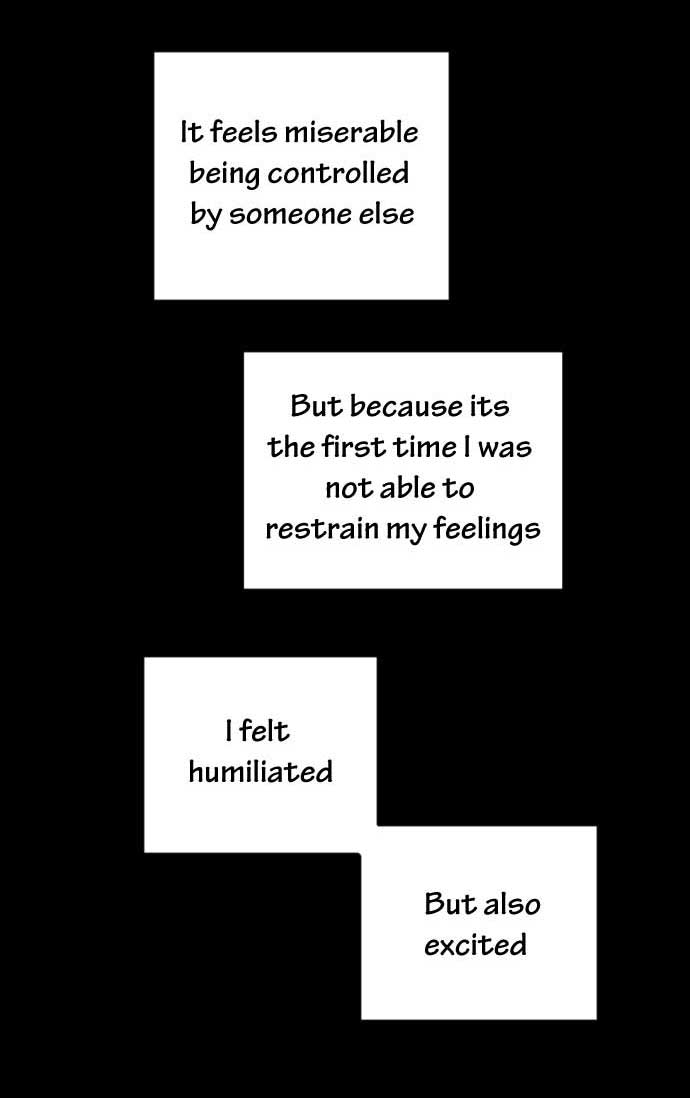 It feels miserable being controlled by someone else

But because its the first time I was not able to restrain my feelings

I felt humiliated

But also excited